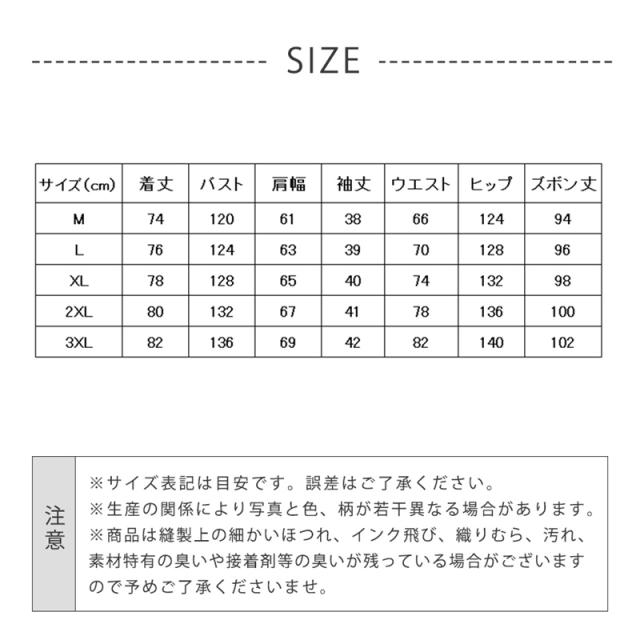 SIZE

| サイズ(cm) | 着丈 | バスト | 肩幅 | 袖丈 | ウエスト | ヒップ | ズボン丈 |
|---|---|---|---|---|---|---|---|
| M | 74 | 120 | 61 | 38 | 66 | 124 | 94 |
| L | 76 | 124 | 63 | 39 | 70 | 128 | 96 |
| XL | 78 | 128 | 65 | 40 | 74 | 132 | 98 |
| 2XL | 80 | 132 | 67 | 41 | 78 | 136 | 100 |
| 3XL | 82 | 136 | 69 | 42 | 82 | 140 | 102 |

注意

※サイズ表記は目安です。誤差はご了承ください。
※生産の関係により写真と色、柄が若干異なる場合があります。
※商品は縫製上の細かいほつれ、インク飛び、織りむら、汚れ、素材特有の臭いや接着剤等の臭いが残っている場合がございますので予めご了承くださいませ。